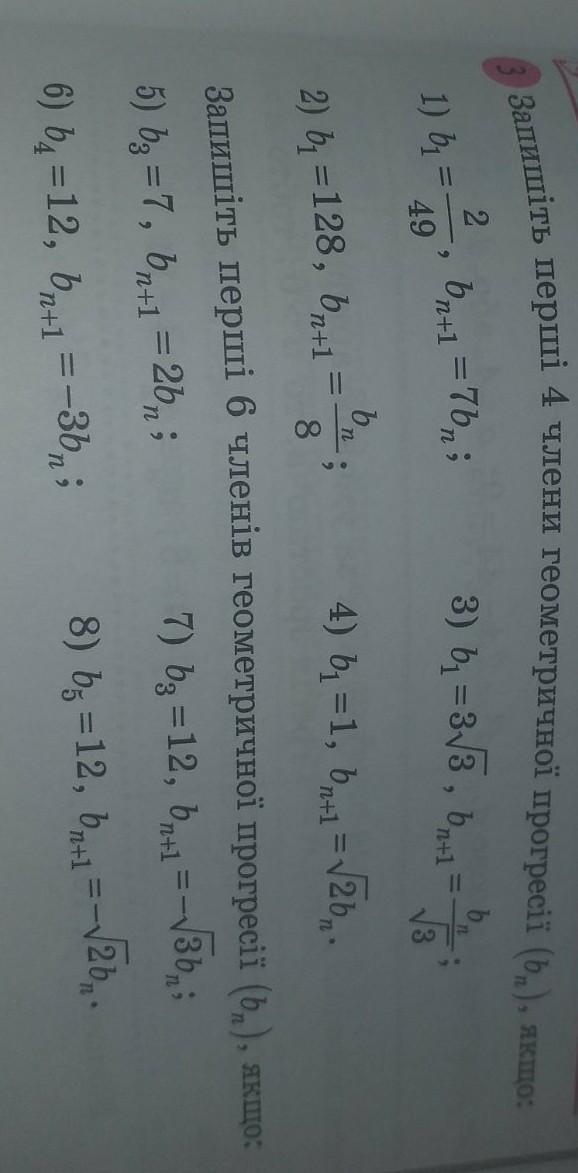 3 Запишіть перші 4 члени геометричної прогресії $(b_n)$, якщо:

1) $b_1 = \frac{2}{49}$, $b_{n+1} = 7b_n$;
3) $b_1 = 3\sqrt{3}$, $b_{n+1} = \frac{b_n}{\sqrt{3}}$;

2) $b_1 = 128$, $b_{n+1} = \frac{b_n}{8}$;
4) $b_1 = 1$, $b_{n+1} = \sqrt{2}b_n$.

Запишіть перші 6 членів геометричної прогресії $(b_n)$, якщо:

5) $b_3 = 7$, $b_{n+1} = 2b_n$;
7) $b_3 = 12$, $b_{n+1} = -\sqrt{3}b_n$;

6) $b_4 = 12$, $b_{n+1} = -3b_n$;
8) $b_5 = 12$, $b_{n+1} = -\sqrt{2}b_n$.